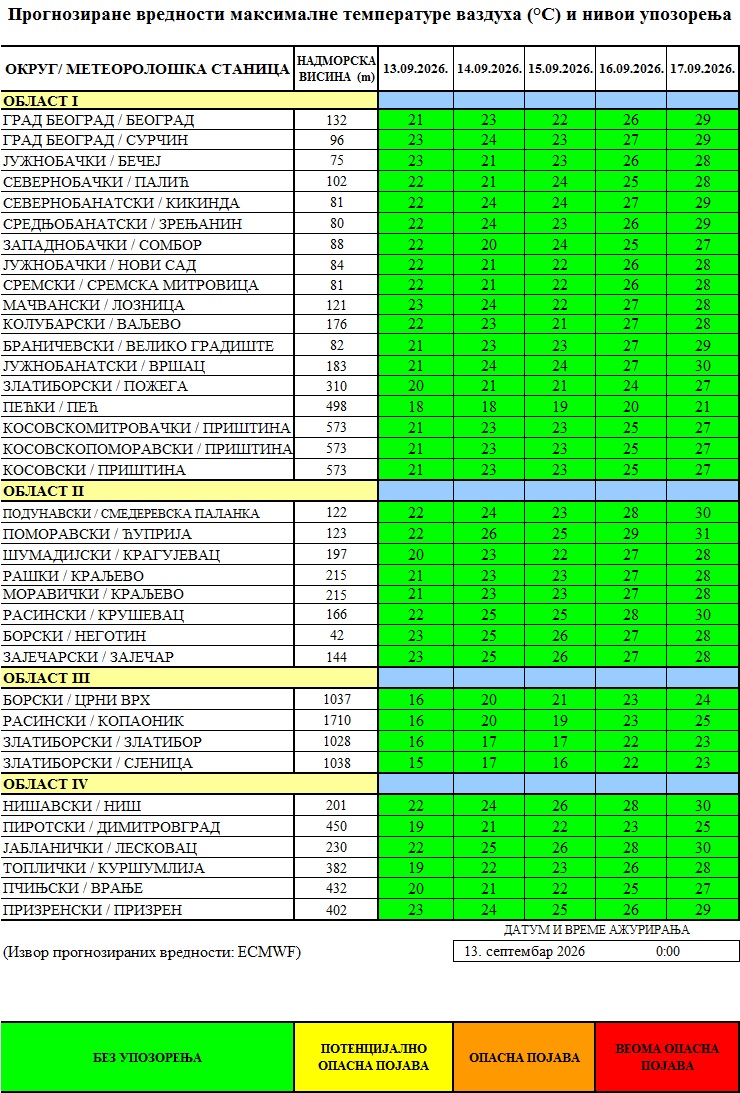 Прогнозиране вредности максималне температуре ваздуха (°C) и нивои упозорења

| ОКРУГ/ МЕТЕОРОЛОШКА СТАНИЦА | НАДМОРСКА ВИСИНА (m) | 13.09.2026. | 14.09.2026. | 15.09.2026. | 16.09.2026. | 17.09.2026. |
|---|---|---|---|---|---|---|
| ОБЛАСТ I | | | | | | |
| ГРАД БЕОГРАД / БЕОГРАД | 132 | 21 | 23 | 22 | 26 | 29 |
| ГРАД БЕОГРАД / СУРЧИН | 96 | 23 | 24 | 23 | 27 | 29 |
| ЈУЖНОБАЧКИ / БЕЧЕЈ | 75 | 23 | 21 | 23 | 26 | 28 |
| СЕВЕРНОБАЧКИ / ПАЛИЋ | 102 | 22 | 21 | 24 | 25 | 28 |
| СЕВЕРНОБАНАТСКИ / КИКИНДА | 81 | 22 | 24 | 24 | 27 | 29 |
| СРЕДЊОБАНАТСКИ / ЗРЕЊАНИН | 80 | 22 | 24 | 23 | 26 | 29 |
| ЗАПАДНОБАЧКИ / СОМБОР | 88 | 22 | 20 | 24 | 25 | 27 |
| ЈУЖНОБАЧКИ / НОВИ САД | 84 | 22 | 21 | 22 | 26 | 28 |
| СРЕМСКИ / СРЕМСКА МИТРОВИЦА | 81 | 22 | 21 | 22 | 26 | 28 |
| МАЧВАНСКИ / ЛОЗНИЦА | 121 | 23 | 24 | 22 | 27 | 28 |
| КОЛУБАРСКИ / ВАЉЕВО | 176 | 22 | 23 | 21 | 27 | 28 |
| БРАНИЧЕВСКИ / ВЕЛИКО ГРАДИШТЕ | 82 | 21 | 23 | 23 | 27 | 29 |
| ЈУЖНОБАНАТСКИ / ВРШАЦ | 183 | 21 | 24 | 24 | 27 | 30 |
| ЗЛАТИБОРСКИ / ПОЖЕГА | 310 | 20 | 21 | 21 | 24 | 27 |
| ПЕЋКИ / ПЕЋ | 498 | 18 | 18 | 19 | 20 | 21 |
| КОСОВСКОМИТРОВАЧКИ / ПРИШТИНА | 573 | 21 | 23 | 23 | 25 | 27 |
| КОСОВСКОПОМОРАВСКИ / ПРИШТИНА | 573 | 21 | 23 | 23 | 25 | 27 |
| КОСОВСКИ / ПРИШТИНА | 573 | 21 | 23 | 23 | 25 | 27 |
| ОБЛАСТ II | | | | | | |
| ПОДУНАВСКИ / СМЕДЕРЕВСКА ПАЛАНКА | 122 | 22 | 24 | 23 | 28 | 30 |
| ПОМОРАВСКИ / ЋУПРИЈА | 123 | 22 | 26 | 25 | 29 | 31 |
| ШУМАДИЈСКИ / КРАГУЈЕВАЦ | 197 | 20 | 23 | 22 | 27 | 28 |
| РАШКИ / КРАЉЕВО | 215 | 21 | 23 | 23 | 27 | 28 |
| МОРАВИЧКИ / КРАЉЕВО | 215 | 21 | 23 | 23 | 27 | 28 |
| РАСИНСКИ / КРУШЕВАЦ | 166 | 22 | 25 | 25 | 28 | 30 |
| БОРСКИ / НЕГОТИН | 42 | 23 | 25 | 26 | 27 | 28 |
| ЗАЈЕЧАРСКИ / ЗАЈЕЧАР | 144 | 23 | 25 | 26 | 27 | 28 |
| ОБЛАСТ III | | | | | | |
| БОРСКИ / ЦРНИ ВРХ | 1037 | 16 | 20 | 21 | 23 | 24 |
| РАСИНСКИ / КОПАОНИК | 1710 | 16 | 20 | 19 | 23 | 25 |
| ЗЛАТИБОРСКИ / ЗЛАТИБОР | 1028 | 16 | 17 | 17 | 22 | 23 |
| ЗЛАТИБОРСКИ / СЈЕНИЦА | 1038 | 15 | 17 | 16 | 22 | 23 |
| ОБЛАСТ IV | | | | | | |
| НИШАВСКИ / НИШ | 201 | 22 | 24 | 26 | 28 | 30 |
| ПИРОТСКИ / ДИМИТРОВГРАД | 450 | 19 | 21 | 22 | 23 | 25 |
| ЈАБЛАНИЧКИ / ЛЕСКОВАЦ | 230 | 22 | 25 | 26 | 28 | 30 |
| ТОПЛИЧКИ / КУРШУМЛИЈА | 382 | 19 | 22 | 23 | 26 | 28 |
| ПЧИЊСКИ / ВРАЊЕ | 432 | 20 | 21 | 22 | 25 | 27 |
| ПРИЗРЕНСКИ / ПРИЗРЕН | 402 | 23 | 24 | 25 | 26 | 29 |

ДАТУМ И ВРЕМЕ АЖУРИРАЊА

(Извор прогнозираних вредности: ECMWF)

13. септембар 2026 0:00

БЕЗ УПОЗОРЕЊА

ПОТЕНЦИЈАЛНО ОПАСНА ПОЈАВА

ОПАСНА ПОЈАВА

ВЕОМА ОПАСНА ПОЈАВА